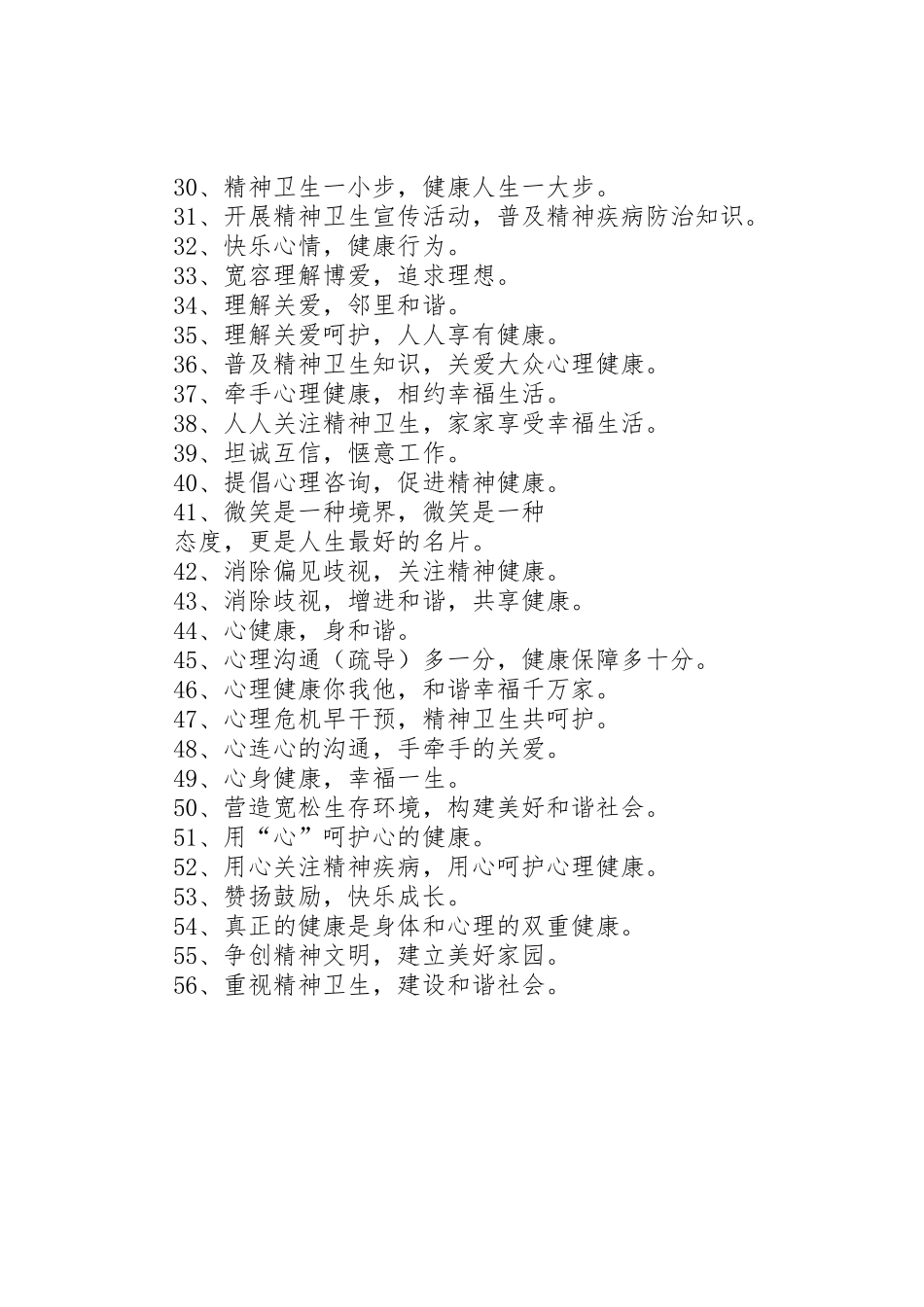 30、精神卫生一小步，健康人生一大步。
31、开展精神卫生宣传活动，普及精神疾病防治知识。
32、快乐心情，健康行为。
33、宽容理解博爱，追求理想。
34、理解关爱，邻里和谐。
35、理解关爱呵护，人人享有健康。
36、普及精神卫生知识，关爱大众心理健康。
37、牵手心理健康，相约幸福生活。
38、人人关注精神卫生，家家享受幸福生活。
39、坦诚互信，惬意工作。
40、提倡心理咨询，促进精神健康。
41、微笑是一种境界，微笑是一种态度，更是人生最好的名片。
42、消除偏见歧视，关注精神健康。
43、消除歧视，增进和谐，共享健康。
44、心健康，身和谐。
45、心理沟通（疏导）多一分，健康保障多十分。
46、心理健康你我他，和谐幸福千万家。
47、心理危机早干预，精神卫生共呵护。
48、心连心的沟通，手牵手的关爱。
49、心身健康，幸福一生。
50、营造宽松生存环境，构建美好和谐社会。
51、用“心”呵护心的健康。
52、用心关注精神疾病，用心呵护心理健康。
53、赞扬鼓励，快乐成长。
54、真正的健康是身体和心理的双重健康。
55、争创精神文明，建立美好家园。
56、重视精神卫生，建设和谐社会。